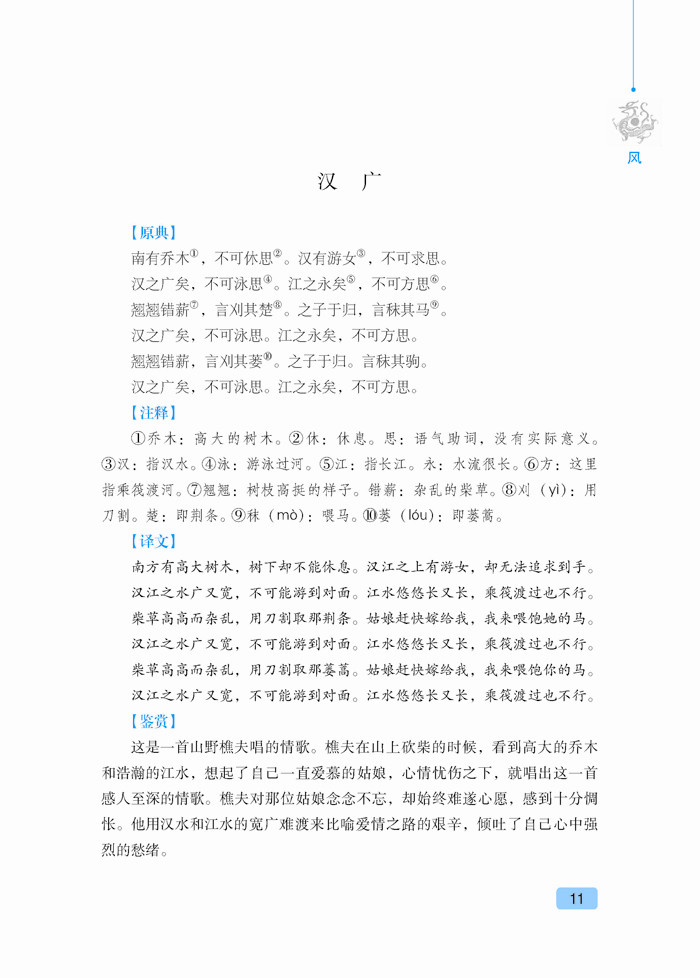 风

汉 广

【原典】

南有乔木①，不可休思②。汉有游女③，不可求思。
汉之广矣，不可泳思④。江之永矣⑤，不可方思⑥。
翘翘错薪⑦，言刈其楚⑧。之子于归，言秣其马⑨。
汉之广矣，不可泳思。江之永矣，不可方思。
翘翘错薪，言刈其蒌⑩。之子于归。言秣其驹。
汉之广矣，不可泳思。江之永矣，不可方思。

【注释】

①乔木：高大的树木。②休：休息。思：语气助词，没有实际意义。③汉：指汉水。④泳：游泳过河。⑤江：指长江。永：水流很长。⑥方：这里指乘筏渡河。⑦翘翘：树枝高挺的样子。错薪：杂乱的柴草。⑧刈（yì）：用刀割。楚：即荆条。⑨秣（mò）：喂马。⑩蒌（lóu）：即蒌蒿。

【译文】

南方有高大树木，树下却不能休息。汉江之上有游女，却无法追求到手。
汉江之水广又宽，不可能游到对面。江水悠悠长又长，乘筏渡过也不行。
柴草高高而杂乱，用刀割取那荆条。姑娘赶快嫁给我，我来喂饱她的马。
汉江之水广又宽，不可能游到对面。江水悠悠长又长，乘筏渡过也不行。
柴草高高而杂乱，用刀割取那蒌蒿。姑娘赶快嫁给我，我来喂饱你的马。
汉江之水广又宽，不可能游到对面。江水悠悠长又长，乘筏渡过也不行。

【鉴赏】

这是一首山野樵夫唱的情歌。樵夫在山上砍柴的时候，看到高大的乔木和浩瀚的江水，想起了自己一直爱慕的姑娘，心情忧伤之下，就唱出这一首感人至深的情歌。樵夫对那位姑娘念念不忘，却始终难遂心愿，感到十分惆怅。他用汉水和江水的宽广难渡来比喻爱情之路的艰辛，倾吐了自己心中强烈的愁绪。

11